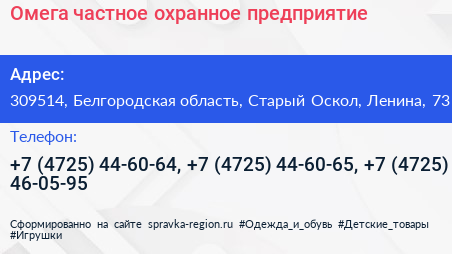 Омега частное охранное предприятие

Адрес:

309514, Белгородская область, Старый Оскол, Ленина, 73

Телефон:

+7 (4725) 44-60-64, +7 (4725) 44-60-65, +7 (4725) 46-05-95

Сформированно на сайте spravka-region.ru #Одежда_и_обувь #Детские_товары #Игрушки